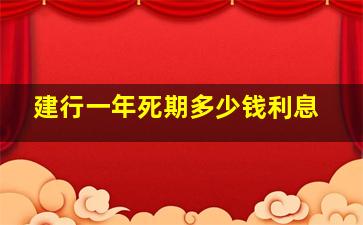 建行一年死期多少钱利息